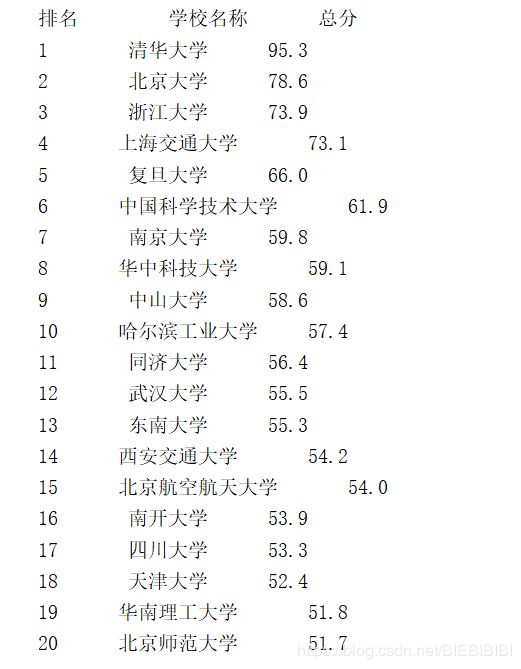 | 排名 | 学校名称 | 总分 |
|---|---|---|
| 1 | 清华大学 | 95.3 |
| 2 | 北京大学 | 78.6 |
| 3 | 浙江大学 | 73.9 |
| 4 | 上海交通大学 | 73.1 |
| 5 | 复旦大学 | 66.0 |
| 6 | 中国科学技术大学 | 61.9 |
| 7 | 南京大学 | 59.8 |
| 8 | 华中科技大学 | 59.1 |
| 9 | 中山大学 | 58.6 |
| 10 | 哈尔滨工业大学 | 57.4 |
| 11 | 同济大学 | 56.4 |
| 12 | 武汉大学 | 55.5 |
| 13 | 东南大学 | 55.3 |
| 14 | 西安交通大学 | 54.2 |
| 15 | 北京航空航天大学 | 54.0 |
| 16 | 南开大学 | 53.9 |
| 17 | 四川大学 | 53.3 |
| 18 | 天津大学 | 52.4 |
| 19 | 华南理工大学 | 51.8 |
| 20 | 北京师范大学 | 51.7 |

https://blog.csdn.net/BIEBIBIBI